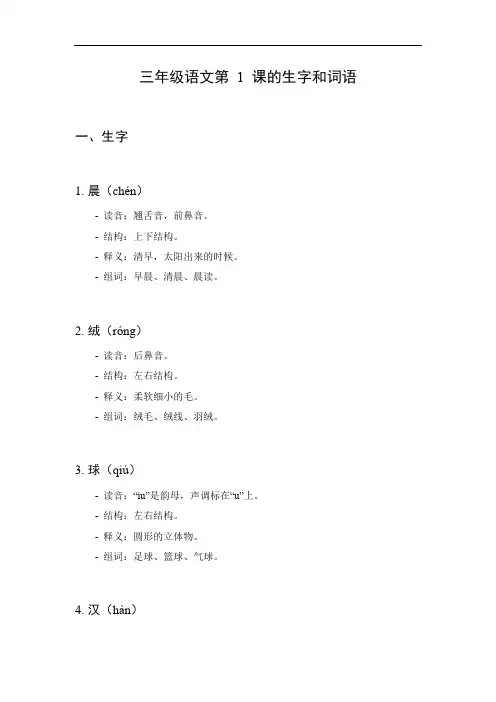 三年级语文第 1 课的生字和词语

一、生字

1. 晨（chén）

- 读音：翘舌音，前鼻音。
- 结构：上下结构。
- 释义：清早，太阳出来的时候。
- 组词：早晨、清晨、晨读。

2. 绒（róng）

- 读音：后鼻音。
- 结构：左右结构。
- 释义：柔软细小的毛。
- 组词：绒毛、绒线、羽绒。

3. 球（qiú）

- 读音：“iu”是韵母，声调标在“u”上。
- 结构：左右结构。
- 释义：圆形的立体物。
- 组词：足球、篮球、气球。

4. 汉（hàn）